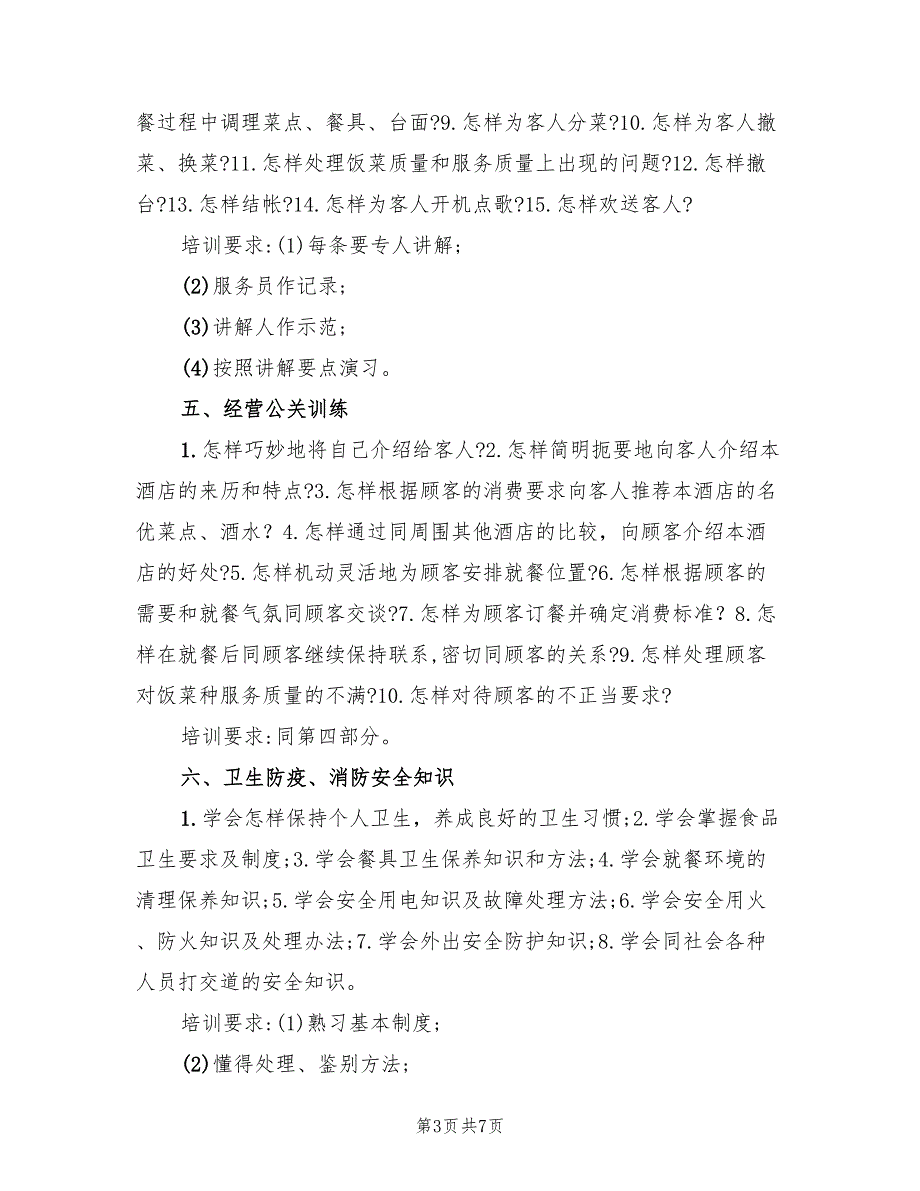 餐过程中调理菜点、餐具、台面?9.怎样为客人分菜?10.怎样为客人撤菜、换菜?11.怎样处理饭菜质量和服务质量上出现的问题?12.怎样撤台?13.怎样结帐?14.怎样为客人开机点歌?15.怎样欢送客人?

培训要求:(1)每条要专人讲解;

(2)服务员作记录;

(3)讲解人作示范;

(4)按照讲解要点演习。

五、经营公关训练

1.怎样巧妙地将自己介绍给客人?2.怎样简明扼要地向客人介绍本酒店的来历和特点?3.怎样根据顾客的消费要求向客人推荐本酒店的名优菜点、酒水? 4.怎样通过同周围其他酒店的比较，向顾客介绍本酒店的好处?5.怎样机动灵活地为顾客安排就餐位置?6.怎样根据顾客的需要和就餐气氛同顾客交谈?7.怎样为顾客订餐并确定消费标准? 8.怎样在就餐后同顾客继续保持联系,密切同顾客的关系?9.怎样处理顾客对饭菜种服务质量的不满?10.怎样对待顾客的不正当要求?

培训要求:同第四部分。

六、卫生防疫、消防安全知识

1.学会怎样保持个人卫生，养成良好的卫生习惯;2.学会掌握食品卫生要求及制度;3.学会餐具卫生保养知识和方法;4.学会就餐环境的清理保养知识;5.学会安全用电知识及故障处理方法;6.学会安全用火、防火知识及处理办法;7.学会外出安全防护知识;8.学会同社会各种人员打交道的安全知识。

培训要求:(1)熟习基本制度;

(2)懂得处理、鉴别方法;

第3页 共7页